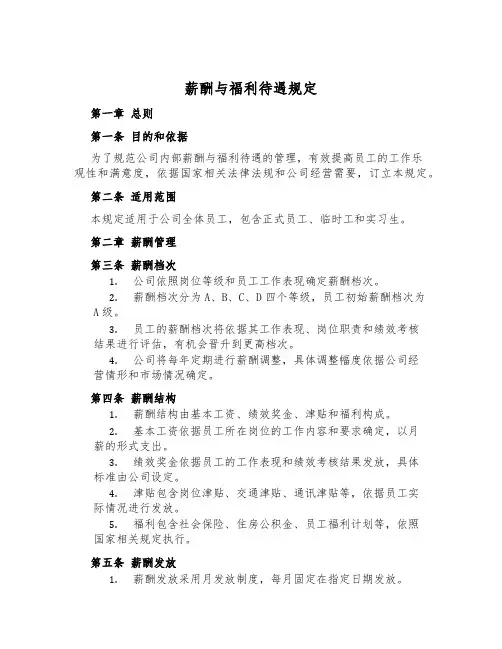 薪酬与福利待遇规定

第一章 总则

第一条 目的和依据

为了规范公司内部薪酬与福利待遇的管理，有效提高员工的工作乐观性和满意度，依据国家相关法律法规和公司经营需要，订立本规定。

第二条 适用范围

本规定适用于公司全体员工，包含正式员工、临时工和实习生。

第二章 薪酬管理

第三条 薪酬档次

1. 公司依照岗位等级和员工工作表现确定薪酬档次。

2. 薪酬档次分为 A、B、C、D 四个等级，员工初始薪酬档次为 A 级。

3. 员工的薪酬档次将依据其工作表现、岗位职责和绩效考核结果进行评估，有机会晋升到更高档次。

4. 公司将每年定期进行薪酬调整，具体调整幅度依据公司经营情形和市场情况确定。

第四条 薪酬结构

1. 薪酬结构由基本工资、绩效奖金、津贴和福利构成。

2. 基本工资依据员工所在岗位的工作内容和要求确定，以月薪的形式支出。

3. 绩效奖金依据员工的工作表现和绩效考核结果发放，具体标准由公司设定。

4. 津贴包含岗位津贴、交通津贴、通讯津贴等，依据员工实际情况进行发放。

5. 福利包含社会保险、住房公积金、员工福利计划等，依照国家相关规定执行。

第五条 薪酬发放

1. 薪酬发放采用月发放制度，每月固定在指定日期发放。